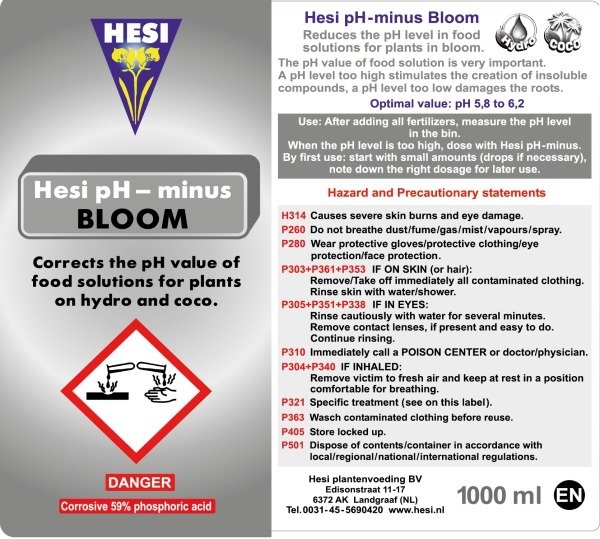 HESI

Hesi pH – minus
BLOOM

Corrects the pH value of food solutions for plants on hydro and coco.

DANGER
Corrosive 59% phosphoric acid

Hesi pH-minus Bloom
Reduces the pH level in food solutions for plants in bloom.
Hydro
COCO
The pH value of food solution is very important. A pH level too high stimulates the creation of insoluble compounds, a pH level too low damages the roots.
Optimal value: pH 5,8 to 6,2

Use: After adding all fertilizers, measure the pH level in the bin.
When the pH level is too high, dose with Hesi pH-minus.
By first use: start with small amounts (drops if necessary), note down the right dosage for later use.

Hazard and Precautionary statements

H314 Causes severe skin burns and eye damage.
P260 Do not breathe dust/fume/gas/mist/vapours/spray.
P280 Wear protective gloves/protective clothing/eye protection/face protection.
P303+P361+P353 IF ON SKIN (or hair): Remove/Take off immediately all contaminated clothing. Rinse skin with water/shower.
P305+P351+P338 IF IN EYES: Rinse cautiously with water for several minutes. Remove contact lenses, if present and easy to do. Continue rinsing.
P310 Immediately call a POISON CENTER or doctor/physician.
P304+P340 IF INHALED: Remove victim to fresh air and keep at rest in a position comfortable for breathing.
P321 Specific treatment (see on this label).
P363 Wasch contaminated clothing before reuse.
P405 Store locked up.
P501 Dispose of contents/container in accordance with local/regional/national/international regulations.

Hesi plantenvoeding BV
Edisonstraat 11-17
6372 AK Landgraaf (NL)
Tel.0031-45-5690420 www.hesi.nl

1000 ml
EN